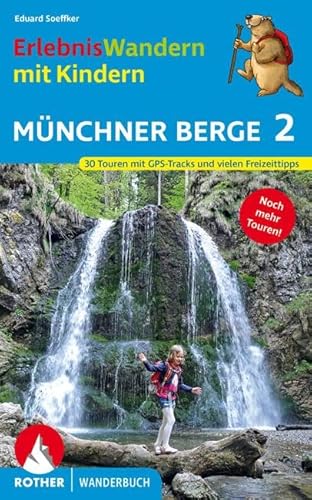 Eduard Soeffker

ErlebnisWandern mit Kindern

MÜNCHNER BERGE 2

30 Touren mit GPS-Tracks und vielen Freizeittipps

Noch mehr Touren!

ROTHER | WANDERBUCH